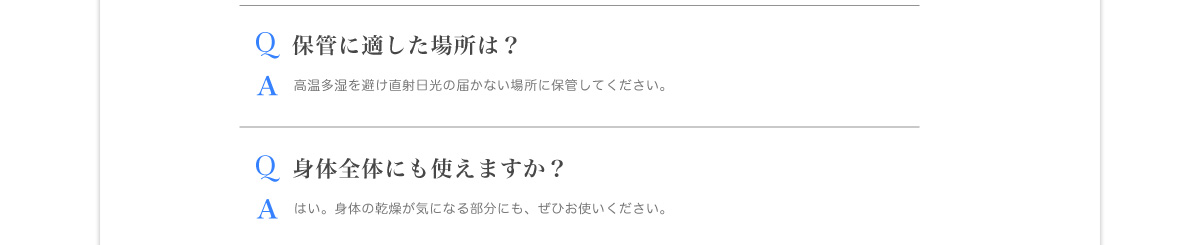 Q 保管に適した場所は？

A 高温多湿を避け直射日光の届かない場所に保管してください。

Q 身体全体にも使えますか？

A はい。身体の乾燥が気になる部分にも、ぜひお使いください。